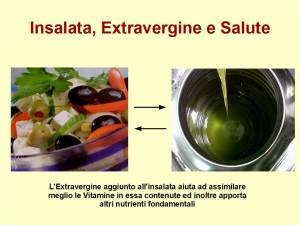 Insalata, Extravergine e Salute

L'Extravergine aggiunto all'insalata aiuta ad assimilare meglio le Vitamine in essa contenute ed inoltre apporta altri nutrienti fondamentali